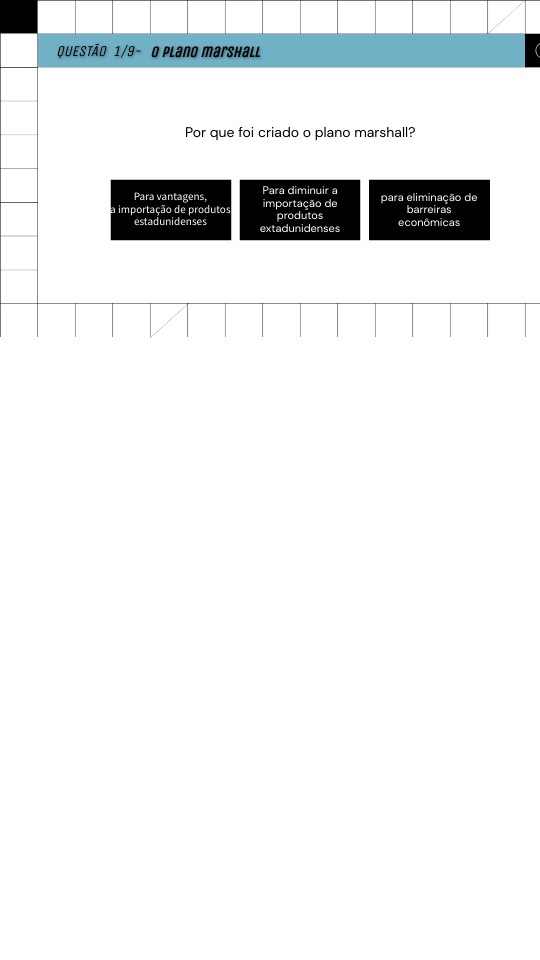 QUESTÃO 1/9- O PLANO MARSHALL

Por que foi criado o plano marshall?

Para vantagens,
a importação de produtos
estadunidenses

Para diminuir a
importação de
produtos
extadunidenses

para eliminação de
barreiras
econômicas